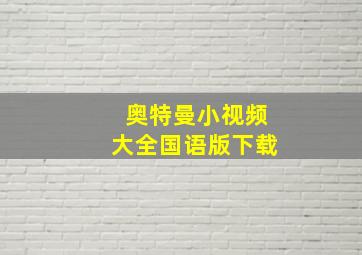 奥特曼小视频
大全国语版下载